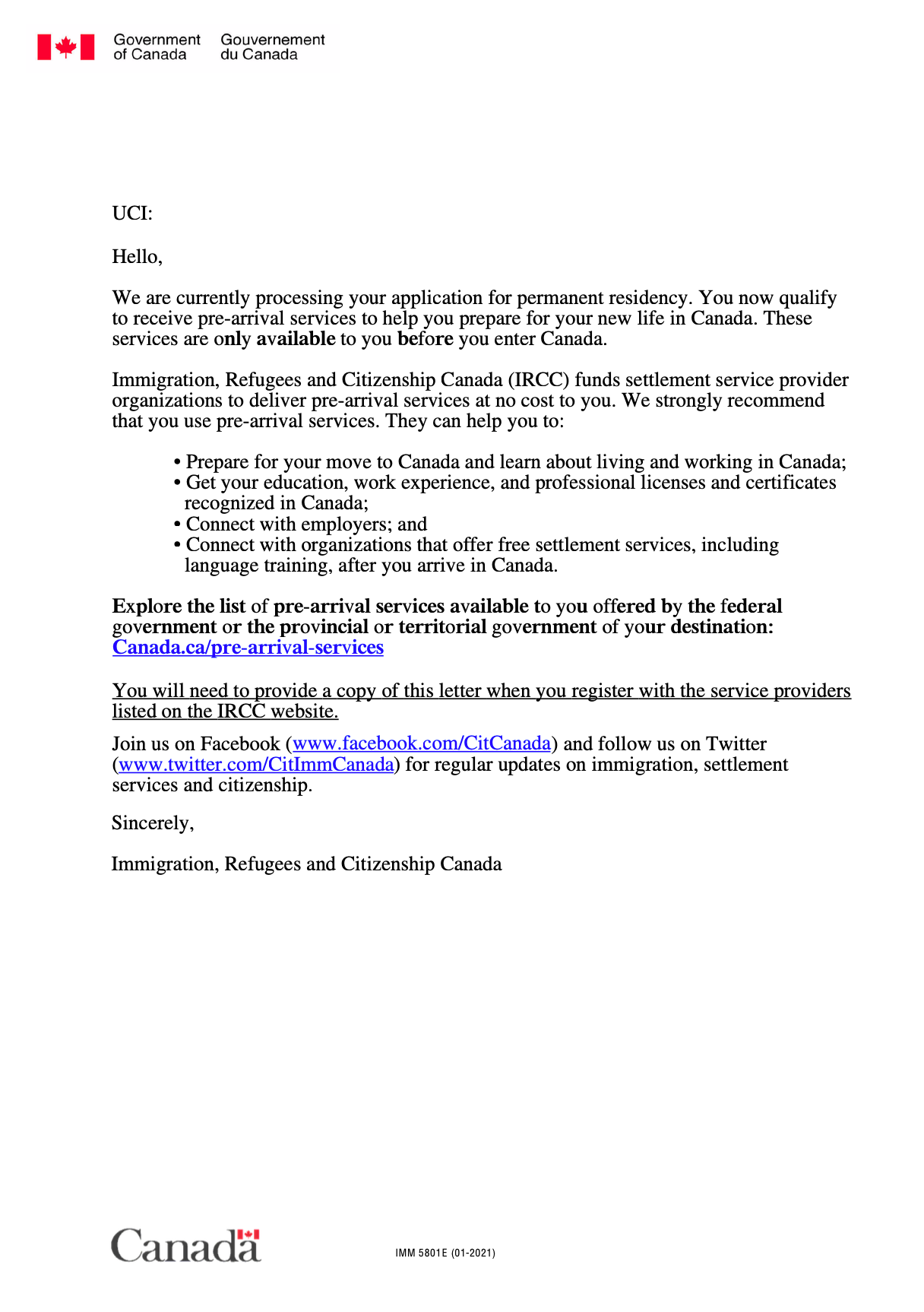 Government of Canada Gouvernement du Canada

UCI:

Hello,

We are currently processing your application for permanent residency. You now qualify to receive pre-arrival services to help you prepare for your new life in Canada. These services are only available to you before you enter Canada.

Immigration, Refugees and Citizenship Canada (IRCC) funds settlement service provider organizations to deliver pre-arrival services at no cost to you. We strongly recommend that you use pre-arrival services. They can help you to:

• Prepare for your move to Canada and learn about living and working in Canada;
• Get your education, work experience, and professional licenses and certificates recognized in Canada;
• Connect with employers; and
• Connect with organizations that offer free settlement services, including language training, after you arrive in Canada.

Explore the list of pre-arrival services available to you offered by the federal government or the provincial or territorial government of your destination: Canada.ca/pre-arrival-services

You will need to provide a copy of this letter when you register with the service providers listed on the IRCC website.

Join us on Facebook (www.facebook.com/CitCanada) and follow us on Twitter (www.twitter.com/CitImmCanada) for regular updates on immigration, settlement services and citizenship.

Sincerely,

Immigration, Refugees and Citizenship Canada

Canada

IMM 5801E (01-2021)